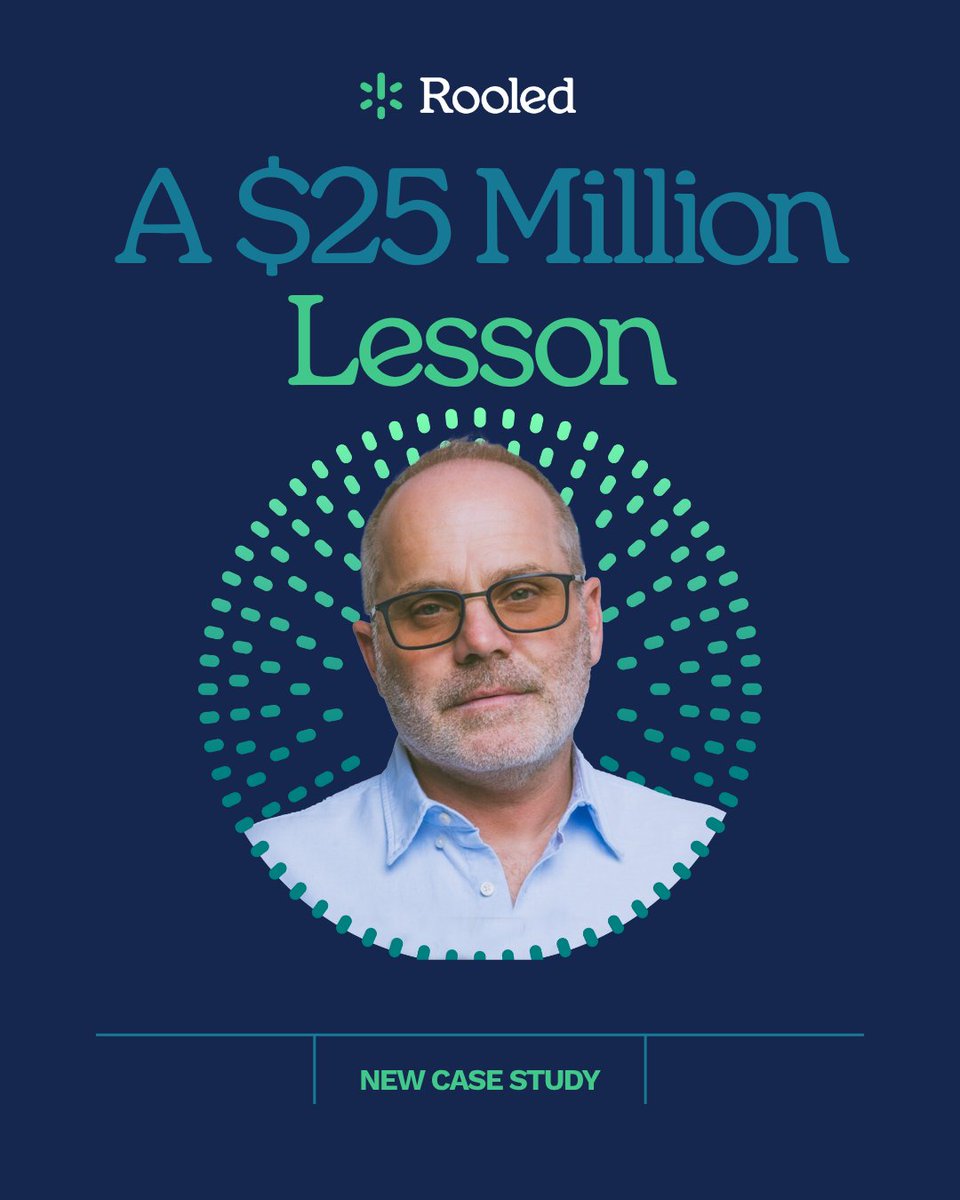 Rooled

A \$25 Million Lesson

NEW CASE STUDY